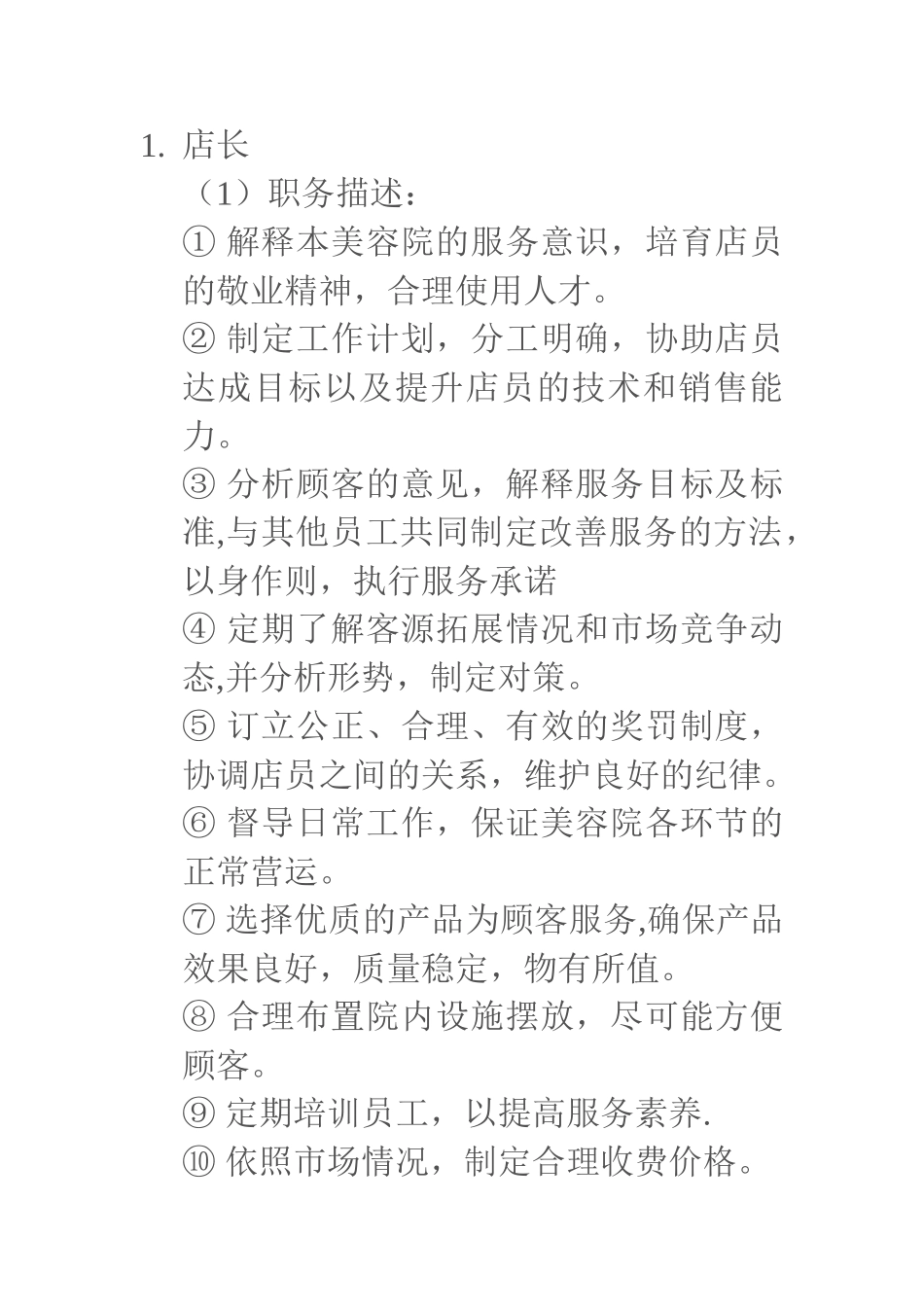 1. 店长

（1）职务描述：

① 解释本美容院的服务意识，培育店员的敬业精神，合理使用人才。

② 制定工作计划，分工明确，协助店员达成目标以及提升店员的技术和销售能力。

③ 分析顾客的意见，解释服务目标及标准,与其他员工共同制定改善服务的方法，以身作则，执行服务承诺

④ 定期了解客源拓展情况和市场竞争动态,并分析形势，制定对策。

⑤ 订立公正、合理、有效的奖罚制度，协调店员之间的关系，维护良好的纪律。

⑥ 督导日常工作，保证美容院各环节的正常营运。

⑦ 选择优质的产品为顾客服务,确保产品效果良好，质量稳定，物有所值。

⑧ 合理布置院内设施摆放，尽可能方便顾客。

⑨ 定期培训员工，以提高服务素养.

⑩ 依照市场情况，制定合理收费价格。